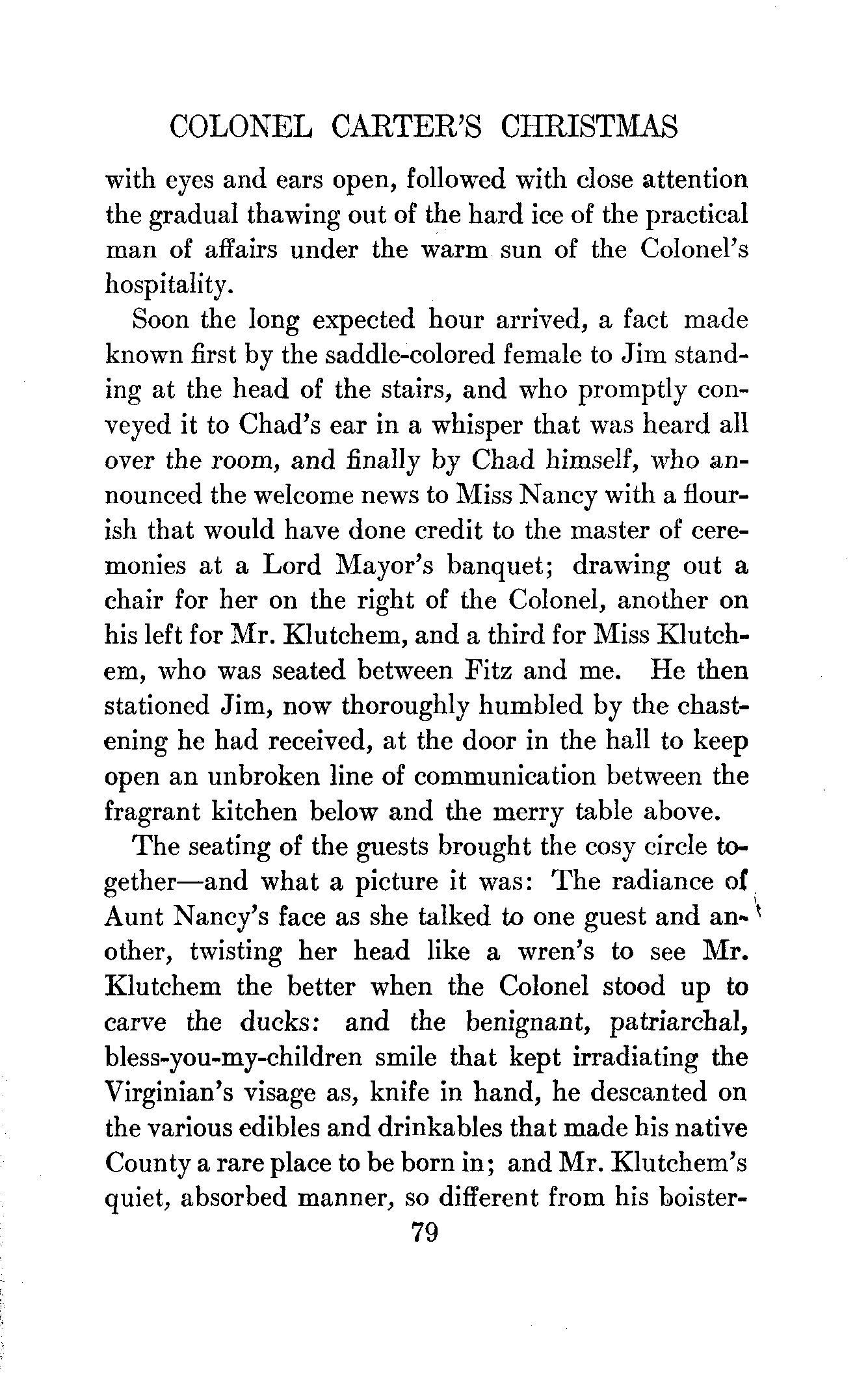 COLONEL CARTER'S CHRISTMAS

with eyes and ears open, followed with close attention the gradual thawing out of the hard ice of the practical man of affairs under the warm sun of the Colonel's hospitality.

Soon the long expected hour arrived, a fact made known first by the saddle-colored female to Jim standing at the head of the stairs, and who promptly conveyed it to Chad's ear in a whisper that was heard all over the room, and finally by Chad himself, who announced the welcome news to Miss Nancy with a flourish that would have done credit to the master of ceremonies at a Lord Mayor's banquet; drawing out a chair for her on the right of the Colonel, another on his left for Mr. Klutchem, and a third for Miss Klutchem, who was seated between Fitz and me. He then stationed Jim, now thoroughly humbled by the chastening he had received, at the door in the hall to keep open an unbroken line of communication between the fragrant kitchen below and the merry table above.

The seating of the guests brought the cosy circle together—and what a picture it was: The radiance of Aunt Nancy's face as she talked to one guest and another, twisting her head like a wren's to see Mr. Klutchem the better when the Colonel stood up to carve the ducks: and the benignant, patriarchal, bless-you-my-children smile that kept irradiating the Virginian's visage as, knife in hand, he descanted on the various edibles and drinkables that made his native County a rare place to be born in; and Mr. Klutchem's quiet, absorbed manner, so different from his boister-

79